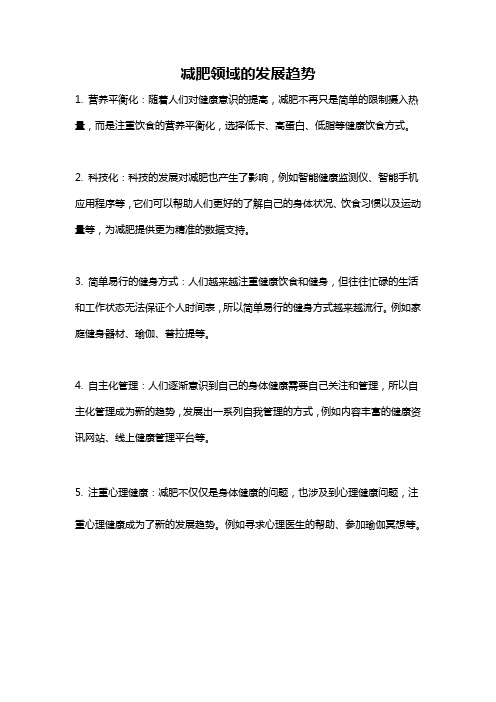 减肥领域的发展趋势

1. 营养平衡化：随着人们对健康意识的提高，减肥不再只是简单的限制摄入热量，而是注重饮食的营养平衡化，选择低卡、高蛋白、低脂等健康饮食方式。

2. 科技化：科技的发展对减肥也产生了影响，例如智能健康监测仪、智能手机应用程序等，它们可以帮助人们更好的了解自己的身体状况、饮食习惯以及运动量等，为减肥提供更为精准的数据支持。

3. 简单易行的健身方式：人们越来越注重健康饮食和健身，但往往忙碌的生活和工作状态无法保证个人时间表，所以简单易行的健身方式越来越流行。例如家庭健身器材、瑜伽、普拉提等。

4. 自主化管理：人们逐渐意识到自己的身体健康需要自己关注和管理，所以自主化管理成为新的趋势，发展出一系列自我管理的方式，例如内容丰富的健康资讯网站、线上健康管理平台等。

5. 注重心理健康：减肥不仅仅是身体健康的问题，也涉及到心理健康问题，注重心理健康成为了新的发展趋势。例如寻求心理医生的帮助、参加瑜伽冥想等。